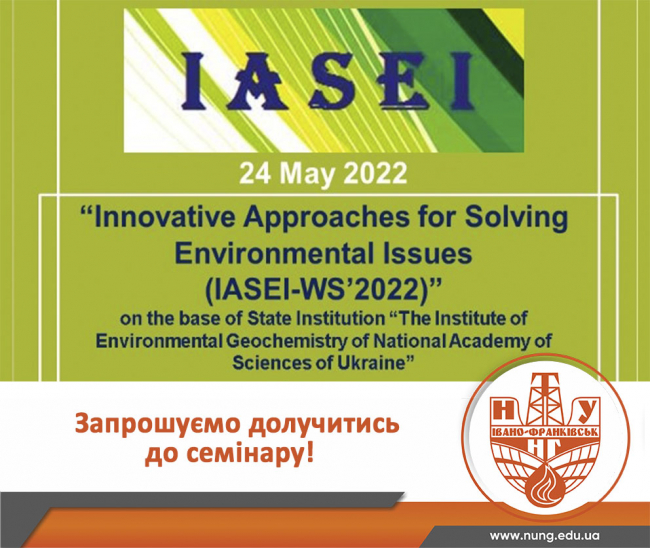 IASEI

24 May 2022

“Innovative Approaches for Solving Environmental Issues (IASEI-WS’2022)”

on the base of State Institution “The Institute of Environmental Geochemistry of National Academy of Sciences of Ukraine”

Запрошуємо долучитись до семінару!

Н Т У
ІВАНО-ФРАНКІВСЬК
НГ

www.nung.edu.ua